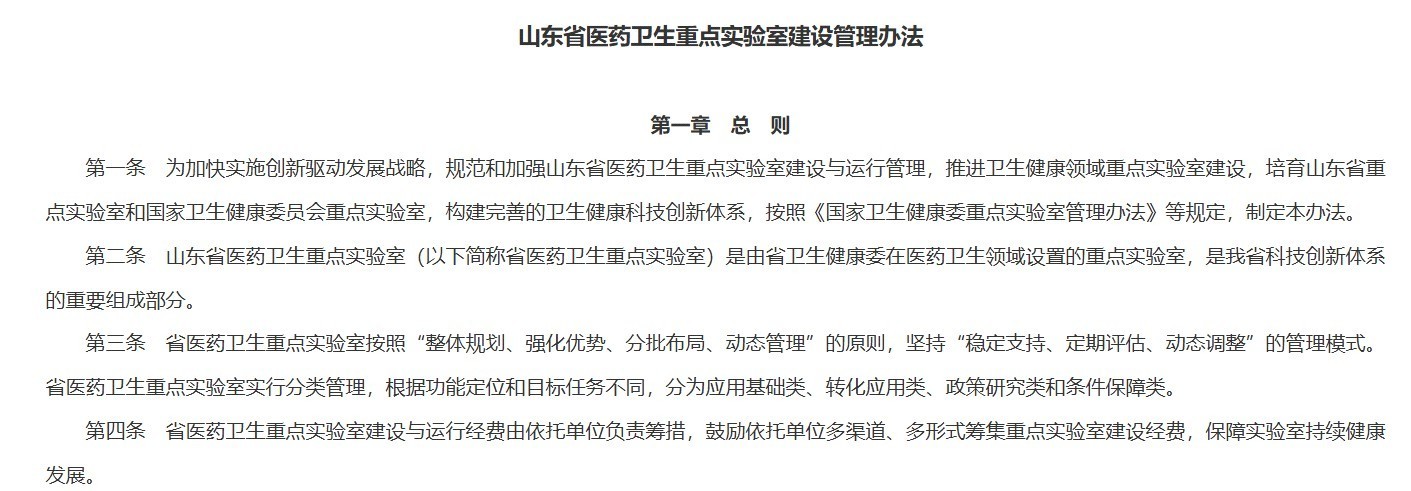 山东省医药卫生重点实验室建设管理办法

第一章　总　则

第一条　为加快实施创新驱动发展战略，规范和加强山东省医药卫生重点实验室建设与运行管理，推进卫生健康领域重点实验室建设，培育山东省重点实验室和国家卫生健康委员会重点实验室，构建完善的卫生健康科技创新体系，按照《国家卫生健康委重点实验室管理办法》等规定，制定本办法。

第二条　山东省医药卫生重点实验室（以下简称省医药卫生重点实验室）是由省卫生健康委在医药卫生领域设置的重点实验室，是我省科技创新体系的重要组成部分。

第三条　省医药卫生重点实验室按照“整体规划、强化优势、分批布局、动态管理”的原则，坚持“稳定支持、定期评估、动态调整”的管理模式。省医药卫生重点实验室实行分类管理，根据功能定位和目标任务不同，分为应用基础类、转化应用类、政策研究类和条件保障类。

第四条　省医药卫生重点实验室建设与运行经费由依托单位负责筹措，鼓励依托单位多渠道、多形式筹集重点实验室建设经费，保障实验室持续健康发展。